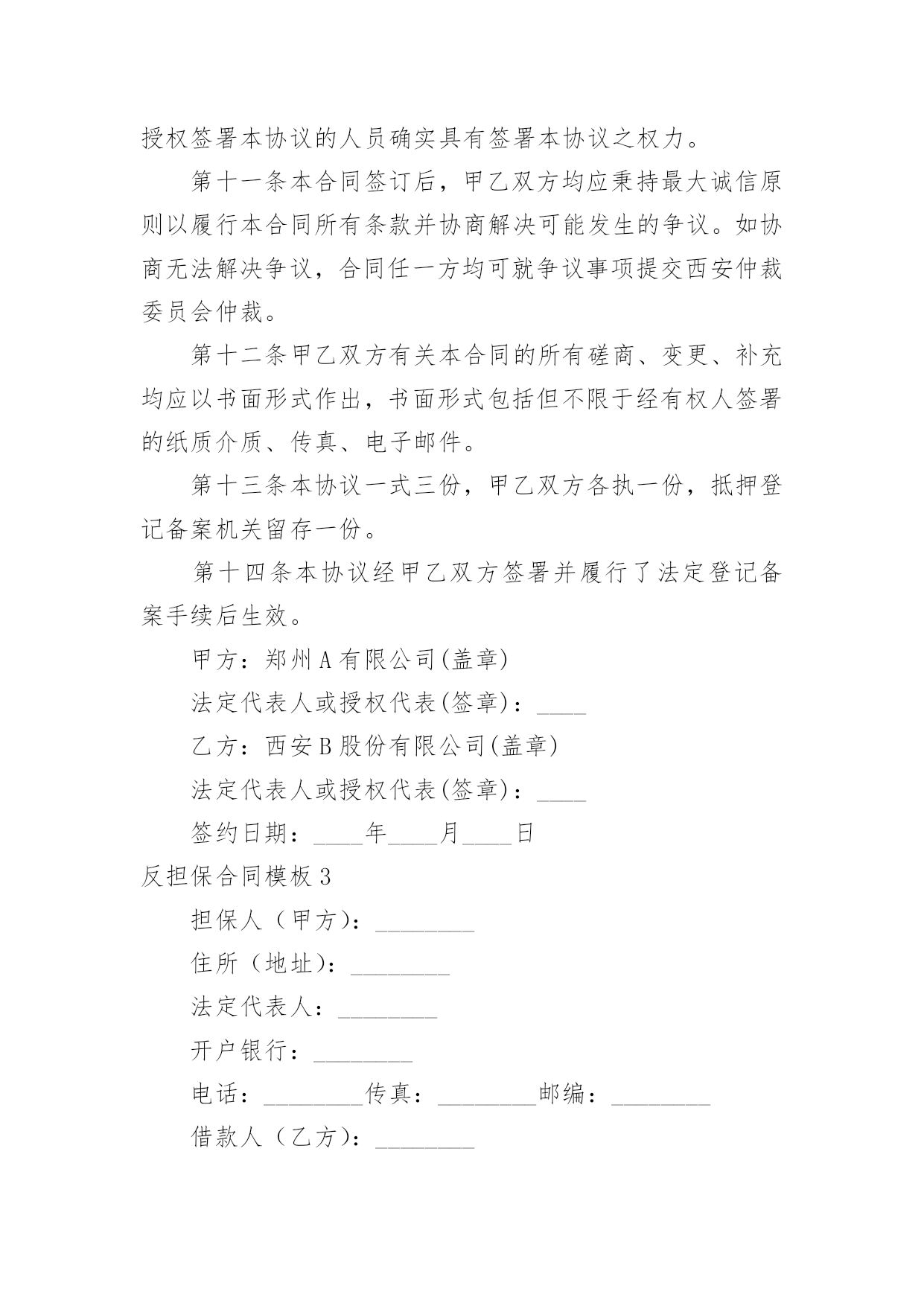 授权签署本协议的人员确实具有签署本协议之权力。

第十一条本合同签订后，甲乙双方均应秉持最大诚信原则以履行本合同所有条款并协商解决可能发生的争议。如协商无法解决争议，合同任一方均可就争议事项提交西安仲裁委员会仲裁。

第十二条甲乙双方有关本合同的所有磋商、变更、补充均应以书面形式作出，书面形式包括但不限于经有权人签署的纸质介质、传真、电子邮件。

第十三条本协议一式三份，甲乙双方各执一份，抵押登记备案机关留存一份。

第十四条本协议经甲乙双方签署并履行了法定登记备案手续后生效。

甲方：郑州A有限公司(盖章)

法定代表人或授权代表(签章)：____

乙方：西安B股份有限公司(盖章)

法定代表人或授权代表(签章)：____

签约日期：____年____月____日

反担保合同模板3

担保人（甲方）：________

住所（地址）：________

法定代表人：________

开户银行：________

电话：________传真：________邮编：________

借款人（乙方）：________